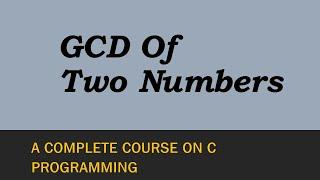 GCD Of
Two Numbers

A COMPLETE COURSE ON C PROGRAMMING